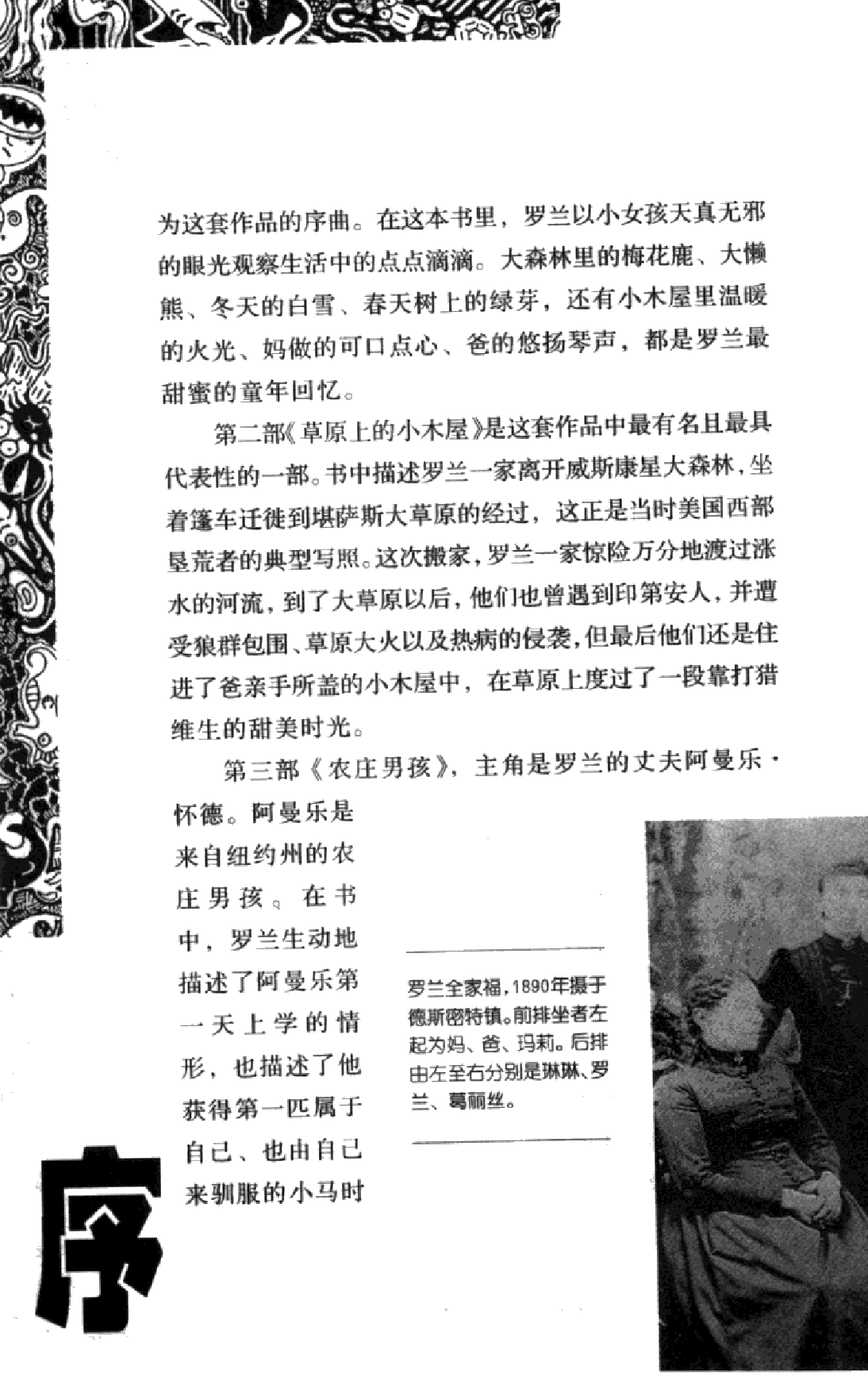 为这套作品的序曲。在这本书里，罗兰以小女孩天真无邪的眼光观察生活中的点点滴滴。大森林里的梅花鹿、大懒熊、冬天的白雪、春天树上的绿芽，还有小木屋里温暖的火光、妈做的可口点心、爸的悠扬琴声，都是罗兰最甜蜜的童年回忆。

第二部《草原上的小木屋》是这套作品中最有名且最具代表性的一部。书中描述罗兰一家离开威斯康星大森林，坐着篷车迁徙到堪萨斯大草原的经过，这正是当时美国西部垦荒者的典型写照。这次搬家，罗兰一家惊险万分地渡过涨水的河流，到了大草原以后，他们也曾遇到印第安人，并遭受狼群包围、草原大火以及热病的侵袭，但最后他们还是住进了爸亲手所盖的小木屋中，在草原上度过了一段靠打猎维生的甜美时光。

第三部《农庄男孩》，主角是罗兰的丈夫阿曼乐·怀德。阿曼乐是来自纽约州的农庄男孩。在书中，罗兰生动地描述了阿曼乐第一天上学的情形，也描述了他获得第一匹属于自己、也由自己来驯服的小马时

罗兰全家福，1890年摄于德斯密特镇。前排坐者左起为妈、爸、玛莉。后排由左至右分别是琳琳、罗兰、葛丽丝。

序